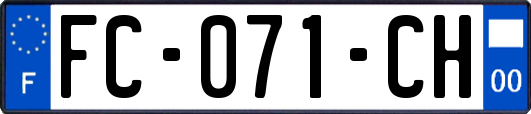 F
FC-071-CH
00